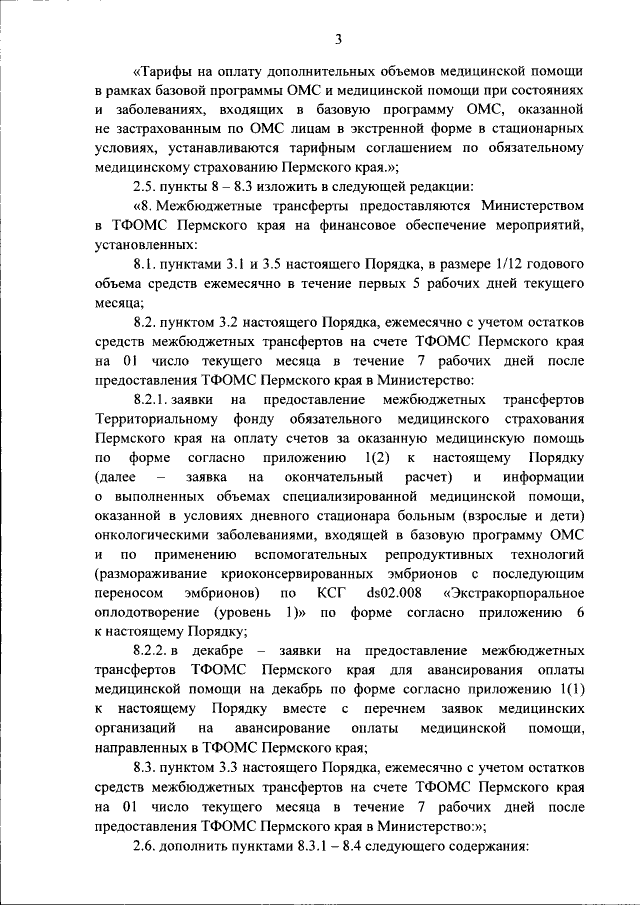 3

«Тарифы на оплату дополнительных объемов медицинской помощи в рамках базовой программы ОМС и медицинской помощи при состояниях и заболеваниях, входящих в базовую программу ОМС, оказанной не застрахованным по ОМС лицам в экстренной форме в стационарных условиях, устанавливаются тарифным соглашением по обязательному медицинскому страхованию Пермского края.»;

2.5. пункты 8 – 8.3 изложить в следующей редакции:

«8. Межбюджетные трансферты предоставляются Министерством в ТФОМС Пермского края на финансовое обеспечение мероприятий, установленных:

8.1. пунктами 3.1 и 3.5 настоящего Порядка, в размере 1/12 годового объема средств ежемесячно в течение первых 5 рабочих дней текущего месяца;

8.2. пунктом 3.2 настоящего Порядка, ежемесячно с учетом остатков средств межбюджетных трансфертов на счете ТФОМС Пермского края на 01 число текущего месяца в течение 7 рабочих дней после предоставления ТФОМС Пермского края в Министерство:

8.2.1. заявки на предоставление межбюджетных трансфертов Территориальному фонду обязательного медицинского страхования Пермского края на оплату счетов за оказанную медицинскую помощь по форме согласно приложению 1(2) к настоящему Порядку (далее – заявка на окончательный расчет) и информации о выполненных объемах специализированной медицинской помощи, оказанной в условиях дневного стационара больным (взрослые и дети) онкологическими заболеваниями, входящей в базовую программу ОМС и по применению вспомогательных репродуктивных технологий (размораживание криоконсервированных эмбрионов с последующим переносом эмбрионов) по КСГ ds02.008 «Экстракорпоральное оплодотворение (уровень 1)» по форме согласно приложению 6 к настоящему Порядку;

8.2.2. в декабре – заявки на предоставление межбюджетных трансфертов ТФОМС Пермского края для авансирования оплаты медицинской помощи на декабрь по форме согласно приложению 1(1) к настоящему Порядку вместе с перечнем заявок медицинских организаций на авансирование оплаты медицинской помощи, направленных в ТФОМС Пермского края;

8.3. пунктом 3.3 настоящего Порядка, ежемесячно с учетом остатков средств межбюджетных трансфертов на счете ТФОМС Пермского края на 01 число текущего месяца в течение 7 рабочих дней после предоставления ТФОМС Пермского края в Министерство:»;

2.6. дополнить пунктами 8.3.1 – 8.4 следующего содержания: